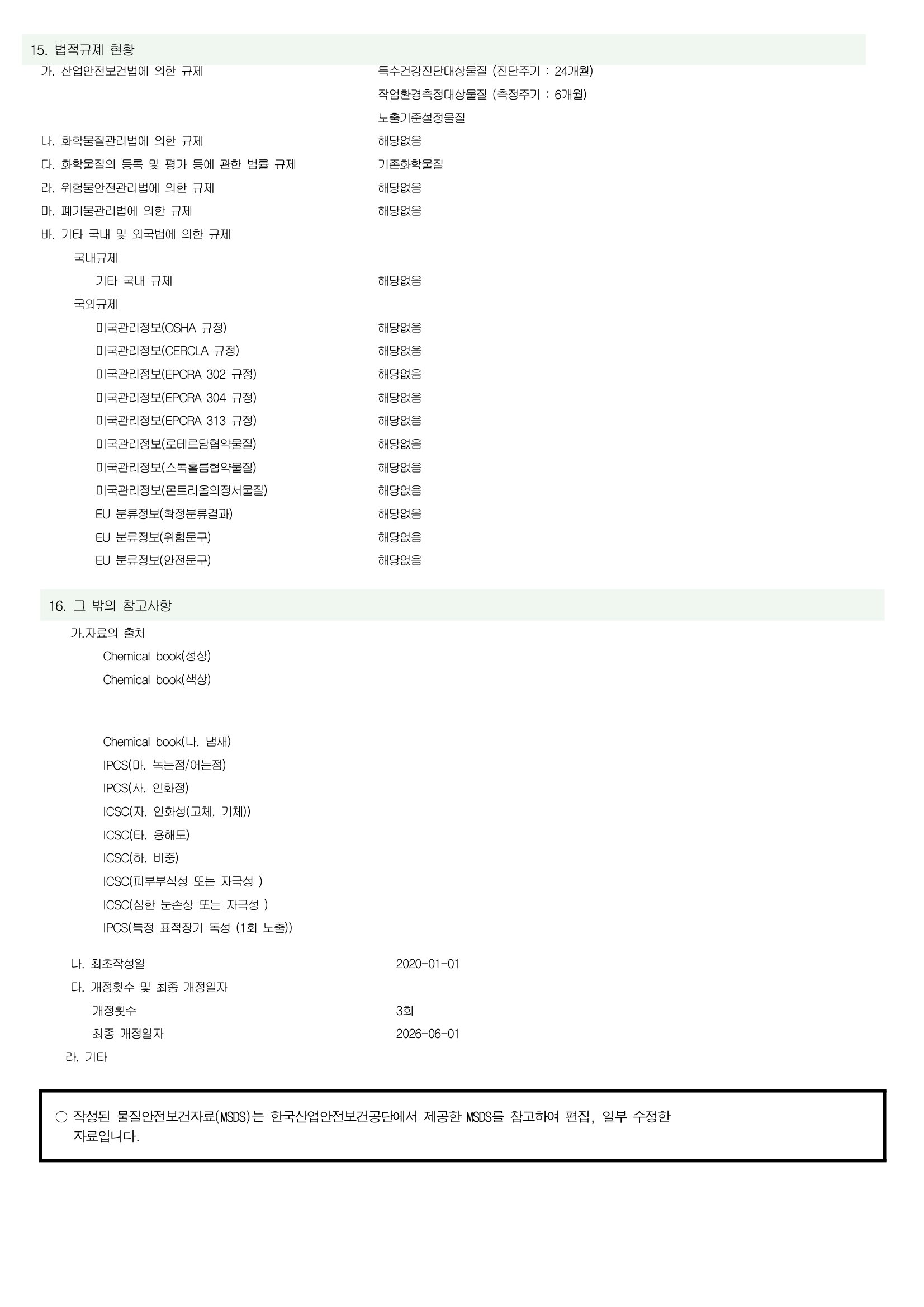 15. 법적규제 현황

가. 산업안전보건법에 의한 규제 특수건강진단대상물질 (진단주기 : 24개월)

작업환경측정대상물질 (측정주기 : 6개월)

노출기준설정물질

나. 화학물질관리법에 의한 규제 해당없음

다. 화학물질의 등록 및 평가 등에 관한 법률 규제 기존화학물질

라. 위험물안전관리법에 의한 규제 해당없음

마. 폐기물관리법에 의한 규제 해당없음

바. 기타 국내 및 외국법에 의한 규제

국내규제

기타 국내 규제 해당없음

국외규제

미국관리정보(OSHA 규정) 해당없음

미국관리정보(CERCLA 규정) 해당없음

미국관리정보(EPCRA 302 규정) 해당없음

미국관리정보(EPCRA 304 규정) 해당없음

미국관리정보(EPCRA 313 규정) 해당없음

미국관리정보(로테르담협약물질) 해당없음

미국관리정보(스톡홀름협약물질) 해당없음

미국관리정보(몬트리올의정서물질) 해당없음

EU 분류정보(확정분류결과) 해당없음

EU 분류정보(위험문구) 해당없음

EU 분류정보(안전문구) 해당없음

16. 그 밖의 참고사항

가.자료의 출처

Chemical book(성상)

Chemical book(색상)

Chemical book(나. 냄새)

IPCS(마. 녹는점/어는점)

IPCS(사. 인화점)

ICSC(자. 인화성(고체, 기체))

ICSC(타. 용해도)

ICSC(하. 비중)

ICSC(피부부식성 또는 자극성 )

ICSC(심한 눈손상 또는 자극성 )

IPCS(특정 표적장기 독성 (1회 노출))

나. 최초작성일 2020-01-01

다. 개정횟수 및 최종 개정일자

개정횟수 3회

최종 개정일자 2026-06-01

라. 기타

○ 작성된 물질안전보건자료(MSDS)는 한국산업안전보건공단에서 제공한 MSDS를 참고하여 편집, 일부 수정한 자료입니다.